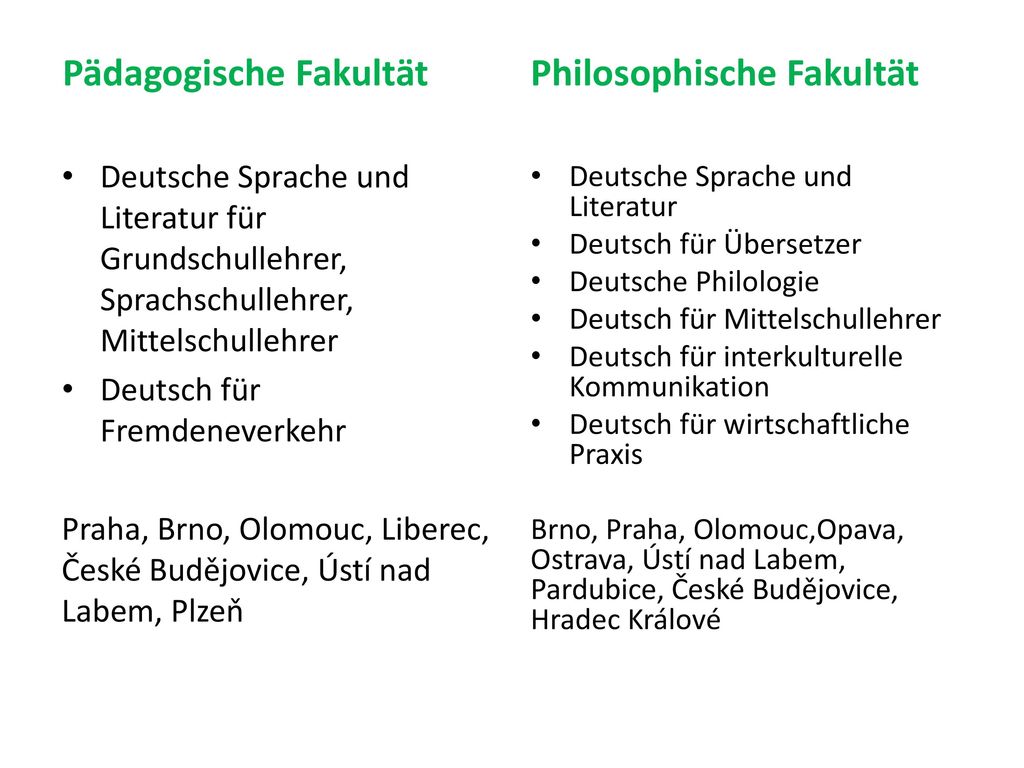 Pädagogische Fakultät

• Deutsche Sprache und Literatur für Grundschullehrer, Sprachschullehrer, Mittelschullehrer
• Deutsch für Fremdeneverkehr

Praha, Brno, Olomouc, Liberec, České Budějovice, Ústí nad Labem, Plzeň

Philosophische Fakultät

• Deutsche Sprache und Literatur
• Deutsch für Übersetzer
• Deutsche Philologie
• Deutsch für Mittelschullehrer
• Deutsch für interkulturelle Kommunikation
• Deutsch für wirtschaftliche Praxis

Brno, Praha, Olomouc,Opava, Ostrava, Ústí nad Labem, Pardubice, České Budějovice, Hradec Králové